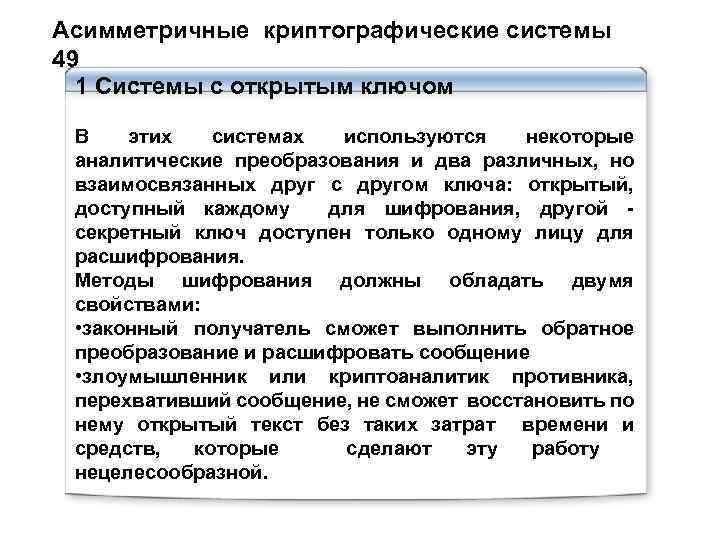 Асимметричные криптографические системы 49

1 Системы с открытым ключом

В этих системах используются некоторые аналитические преобразования и два различных, но взаимосвязанных друг с другом ключа: открытый, доступный каждому для шифрования, другой - секретный ключ доступен только одному лицу для расшифрования.
Методы шифрования должны обладать двумя свойствами:
•законный получатель сможет выполнить обратное преобразование и расшифровать сообщение
•злоумышленник или криптоаналитик противника, перехвативший сообщение, не сможет восстановить по нему открытый текст без таких затрат времени и средств, которые сделают эту работу нецелесообразной.